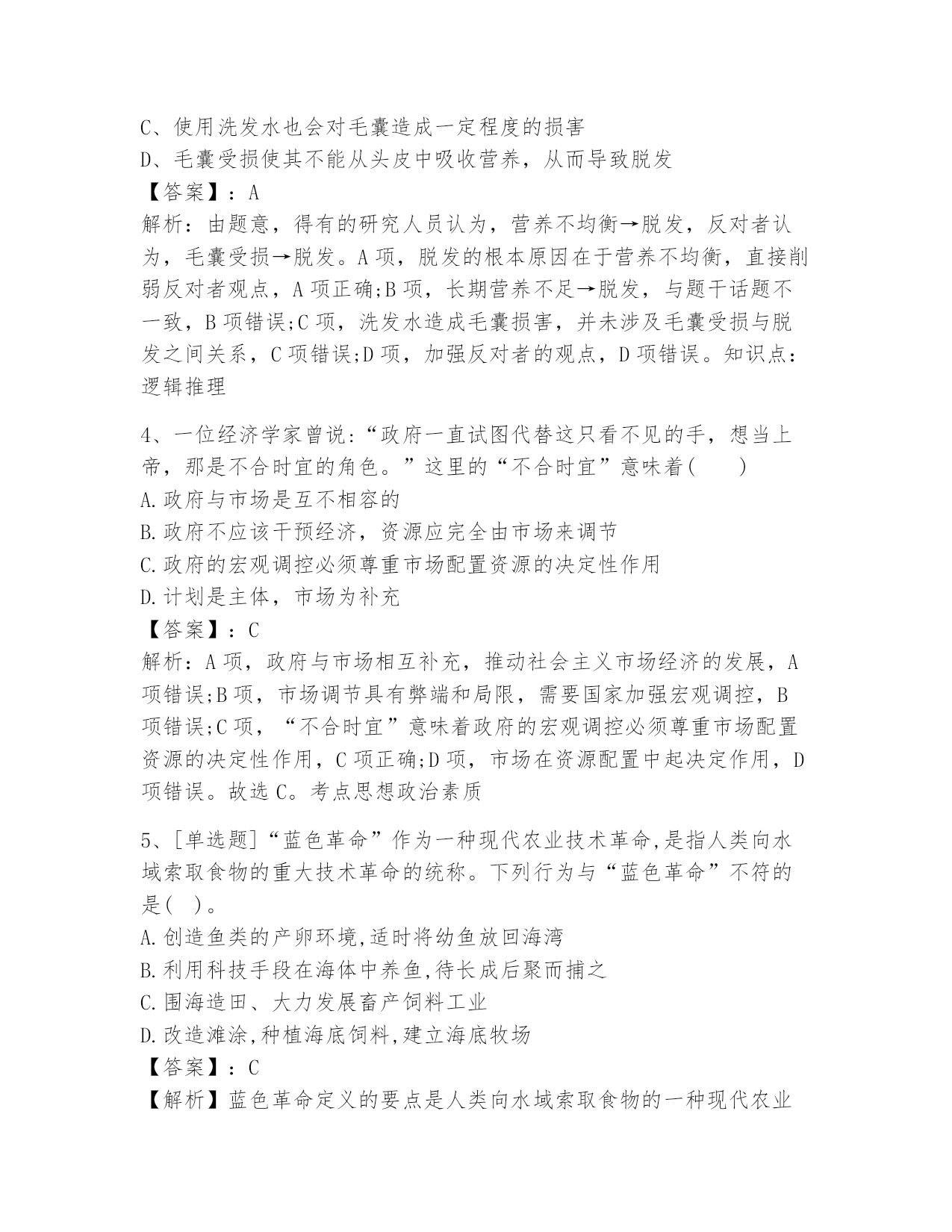 C、使用洗发水也会对毛囊造成一定程度的损害
D、毛囊受损使其不能从头皮中吸收营养，从而导致脱发
【答案】：A
解析：由题意，得有的研究人员认为，营养不均衡→脱发，反对者认为，毛囊受损→脱发。A 项，脱发的根本原因在于营养不均衡，直接削弱反对者观点，A 项正确;B 项，长期营养不足→脱发，与题干话题不一致，B 项错误;C 项，洗发水造成毛囊损害，并未涉及毛囊受损与脱发之间关系，C 项错误;D 项，加强反对者的观点，D 项错误。知识点：逻辑推理

4、一位经济学家曾说:“政府一直试图代替这只看不见的手，想当上帝，那是不合时宜的角色。”这里的“不合时宜”意味着(　　)
A.政府与市场是互不相容的
B.政府不应该干预经济，资源应完全由市场来调节
C.政府的宏观调控必须尊重市场配置资源的决定性作用
D.计划是主体，市场为补充
【答案】：C
解析：A 项，政府与市场相互补充，推动社会主义市场经济的发展，A 项错误;B 项，市场调节具有弊端和局限，需要国家加强宏观调控，B 项错误;C 项，“不合时宜”意味着政府的宏观调控必须尊重市场配置资源的决定性作用，C 项正确;D 项，市场在资源配置中起决定作用，D 项错误。故选 C。考点思想政治素质

5、[单选题]“蓝色革命”作为一种现代农业技术革命,是指人类向水域索取食物的重大技术革命的统称。下列行为与“蓝色革命”不符的是(　)。
A.创造鱼类的产卵环境,适时将幼鱼放回海湾
B.利用科技手段在海体中养鱼,待长成后聚而捕之
C.围海造田、大力发展畜产饲料工业
D.改造滩涂,种植海底饲料,建立海底牧场
【答案】：C
【解析】蓝色革命定义的要点是人类向水域索取食物的一种现代农业